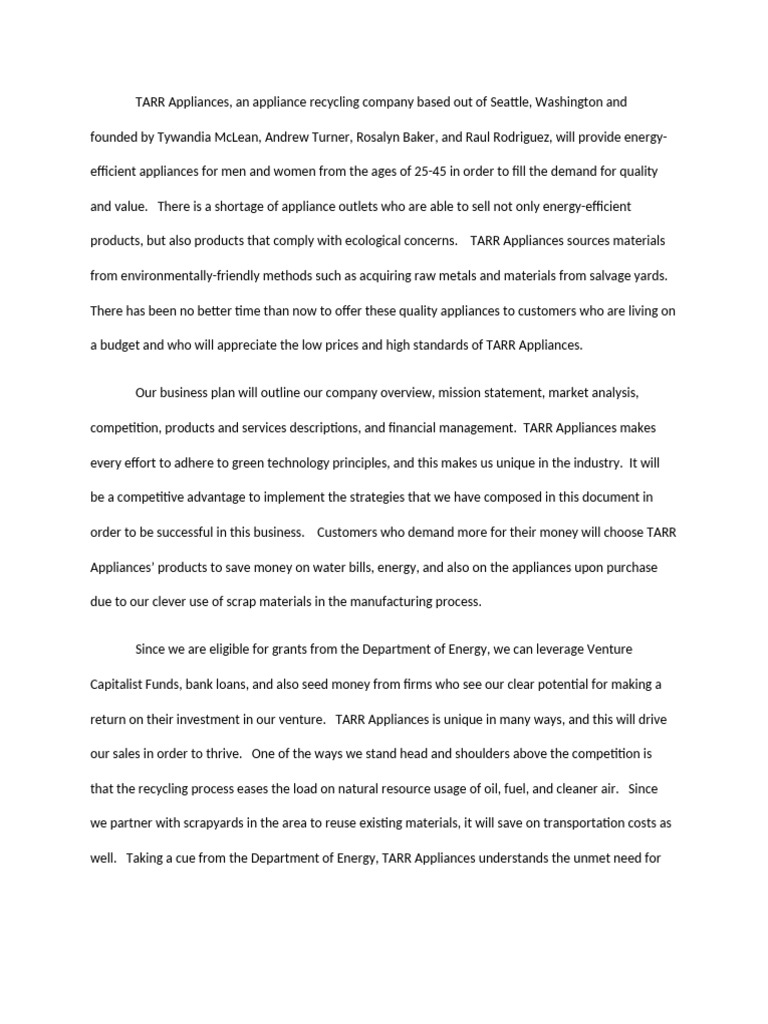 TARR Appliances, an appliance recycling company based out of Seattle, Washington and founded by Tywandia McLean, Andrew Turner, Rosalyn Baker, and Raul Rodriguez, will provide energy-efficient appliances for men and women from the ages of 25-45 in order to fill the demand for quality and value. There is a shortage of appliance outlets who are able to sell not only energy-efficient products, but also products that comply with ecological concerns. TARR Appliances sources materials from environmentally-friendly methods such as acquiring raw metals and materials from salvage yards. There has been no better time than now to offer these quality appliances to customers who are living on a budget and who will appreciate the low prices and high standards of TARR Appliances.

Our business plan will outline our company overview, mission statement, market analysis, competition, products and services descriptions, and financial management. TARR Appliances makes every effort to adhere to green technology principles, and this makes us unique in the industry. It will be a competitive advantage to implement the strategies that we have composed in this document in order to be successful in this business. Customers who demand more for their money will choose TARR Appliances' products to save money on water bills, energy, and also on the appliances upon purchase due to our clever use of scrap materials in the manufacturing process.

Since we are eligible for grants from the Department of Energy, we can leverage Venture Capitalist Funds, bank loans, and also seed money from firms who see our clear potential for making a return on their investment in our venture. TARR Appliances is unique in many ways, and this will drive our sales in order to thrive. One of the ways we stand head and shoulders above the competition is that the recycling process eases the load on natural resource usage of oil, fuel, and cleaner air. Since we partner with scrapyards in the area to reuse existing materials, it will save on transportation costs as well. Taking a cue from the Department of Energy, TARR Appliances understands the unmet need for